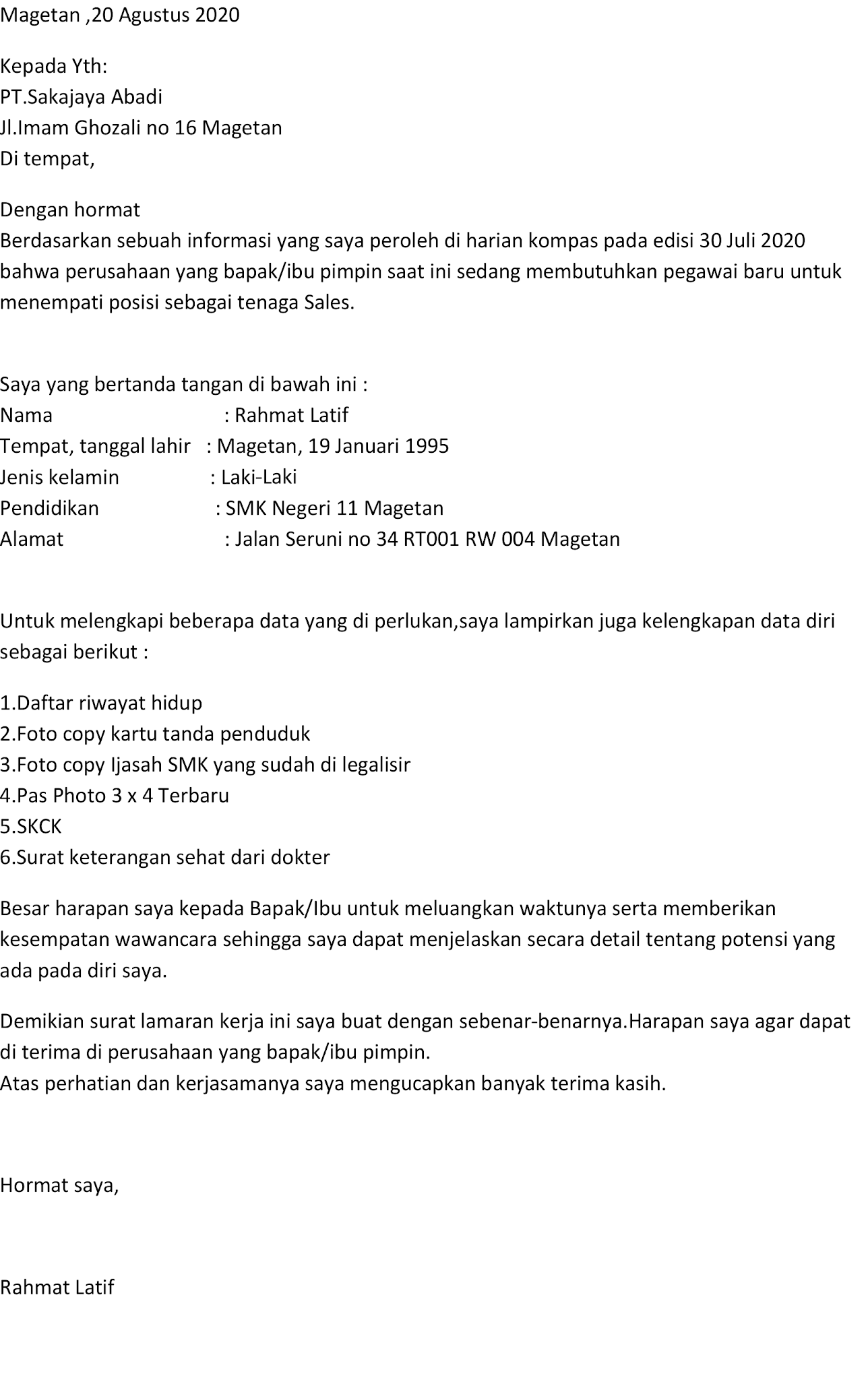 Magetan ,20 Agustus 2020

Kepada Yth:
PT.Sakajaya Abadi
Jl.Imam Ghozali no 16 Magetan
Di tempat,

Dengan hormat
Berdasarkan sebuah informasi yang saya peroleh di harian kompas pada edisi 30 Juli 2020 bahwa perusahaan yang bapak/ibu pimpin saat ini sedang membutuhkan pegawai baru untuk menempati posisi sebagai tenaga Sales.

Saya yang bertanda tangan di bawah ini :
Nama : Rahmat Latif
Tempat, tanggal lahir : Magetan, 19 Januari 1995
Jenis kelamin : Laki-Laki
Pendidikan : SMK Negeri 11 Magetan
Alamat : Jalan Seruni no 34 RT001 RW 004 Magetan

Untuk melengkapi beberapa data yang di perlukan,saya lampirkan juga kelengkapan data diri sebagai berikut :

1.Daftar riwayat hidup
2.Foto copy kartu tanda penduduk
3.Foto copy Ijasah SMK yang sudah di legalisir
4.Pas Photo 3 x 4 Terbaru
5.SKCK
6.Surat keterangan sehat dari dokter

Besar harapan saya kepada Bapak/Ibu untuk meluangkan waktunya serta memberikan kesempatan wawancara sehingga saya dapat menjelaskan secara detail tentang potensi yang ada pada diri saya.

Demikian surat lamaran kerja ini saya buat dengan sebenar-benarnya.Harapan saya agar dapat di terima di perusahaan yang bapak/ibu pimpin.
Atas perhatian dan kerjasamanya saya mengucapkan banyak terima kasih.

Hormat saya,

Rahmat Latif